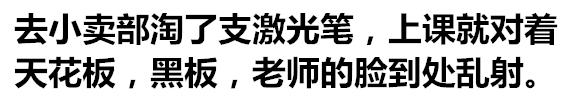 去小卖部淘了支激光笔，上课就对着天花板，黑板，老师的脸到处乱射。